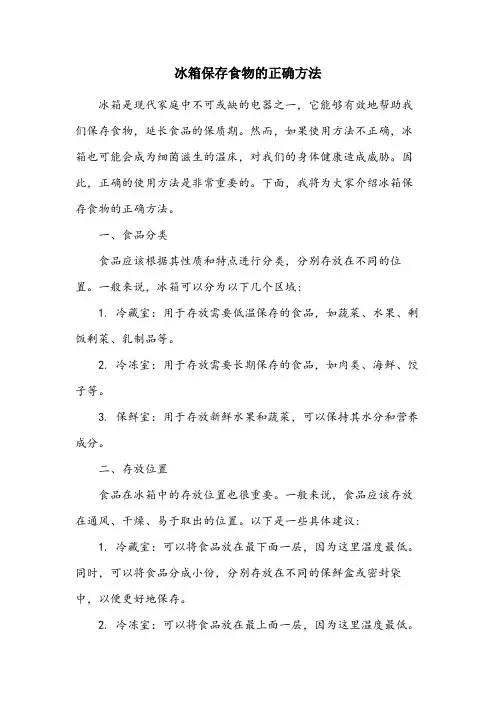 冰箱保存食物的正确方法

冰箱是现代家庭中不可或缺的电器之一，它能够有效地帮助我们保存食物，延长食品的保质期。然而，如果使用方法不正确，冰箱也可能会成为细菌滋生的温床，对我们的身体健康造成威胁。因此，正确的使用方法是非常重要的。下面，我将为大家介绍冰箱保存食物的正确方法。

一、食品分类

食品应该根据其性质和特点进行分类，分别存放在不同的位置。一般来说，冰箱可以分为以下几个区域：

1. 冷藏室：用于存放需要低温保存的食品，如蔬菜、水果、剩饭剩菜、乳制品等。

2. 冷冻室：用于存放需要长期保存的食品，如肉类、海鲜、饺子等。

3. 保鲜室：用于存放新鲜水果和蔬菜，可以保持其水分和营养成分。

二、存放位置

食品在冰箱中的存放位置也很重要。一般来说，食品应该存放在通风、干燥、易于取出的位置。以下是一些具体建议：

1. 冷藏室：可以将食品放在最下面一层，因为这里温度最低。同时，可以将食品分成小份，分别存放在不同的保鲜盒或密封袋中，以便更好地保存。

2. 冷冻室：可以将食品放在最上面一层，因为这里温度最低。